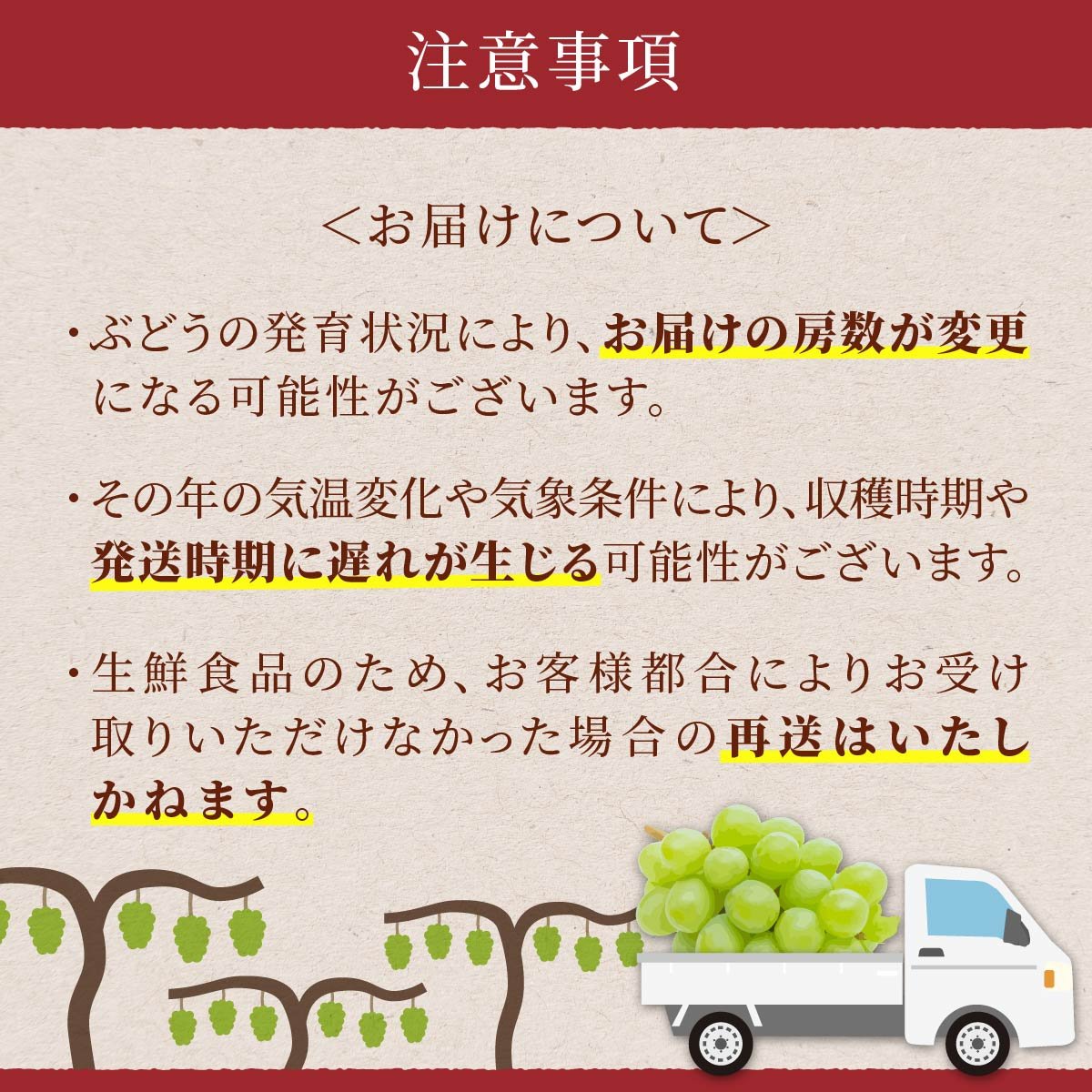 注意事項

＜お届けについて＞

・ぶどうの発育状況により、お届けの房数が変更になる可能性がございます。

・その年の気温変化や気象条件により、収穫時期や発送時期に遅れが生じる可能性がございます。

・生鮮食品のため、お客様都合によりお受け取りいただけなかった場合の再送はいたしかねます。